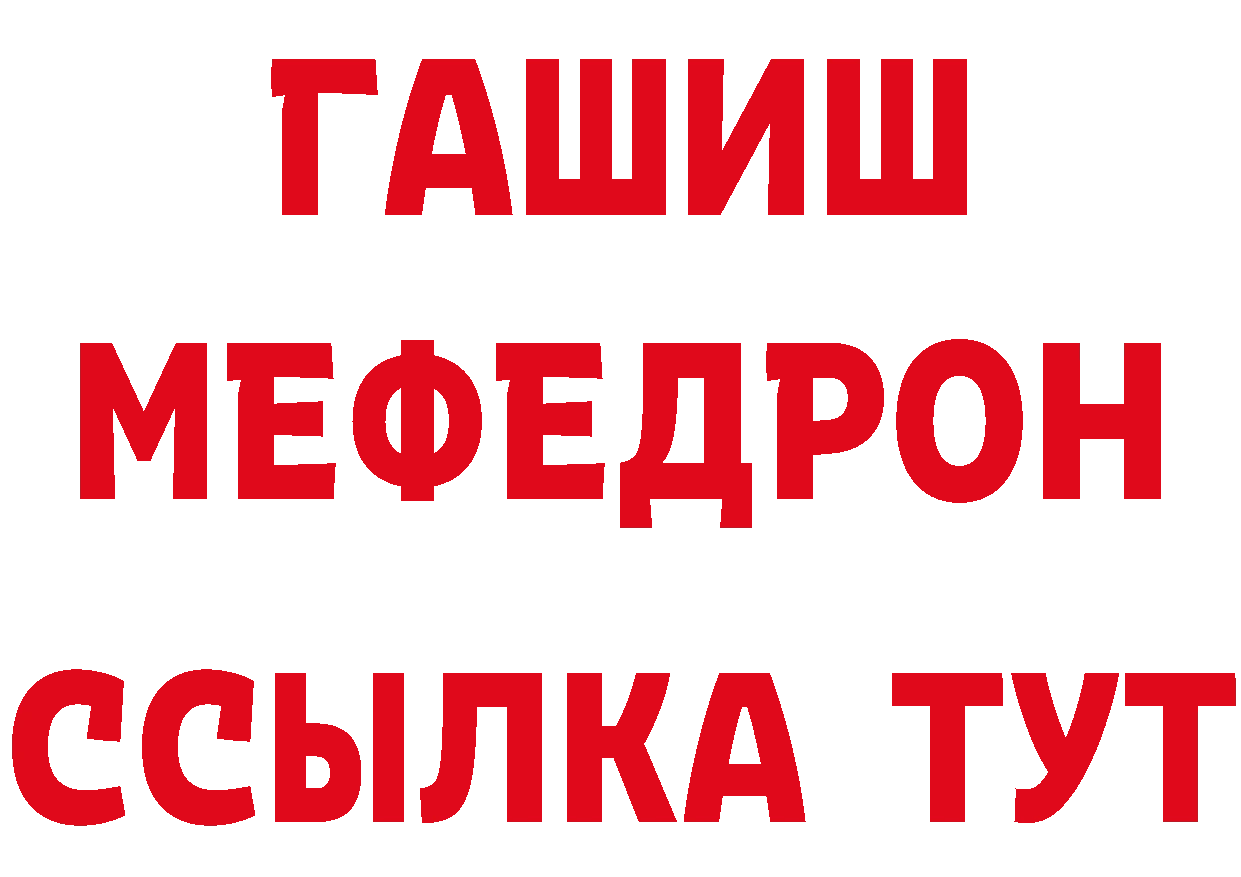 ГАШИШ
МЕФЕДРОН
ССЫЛКА ТУТ